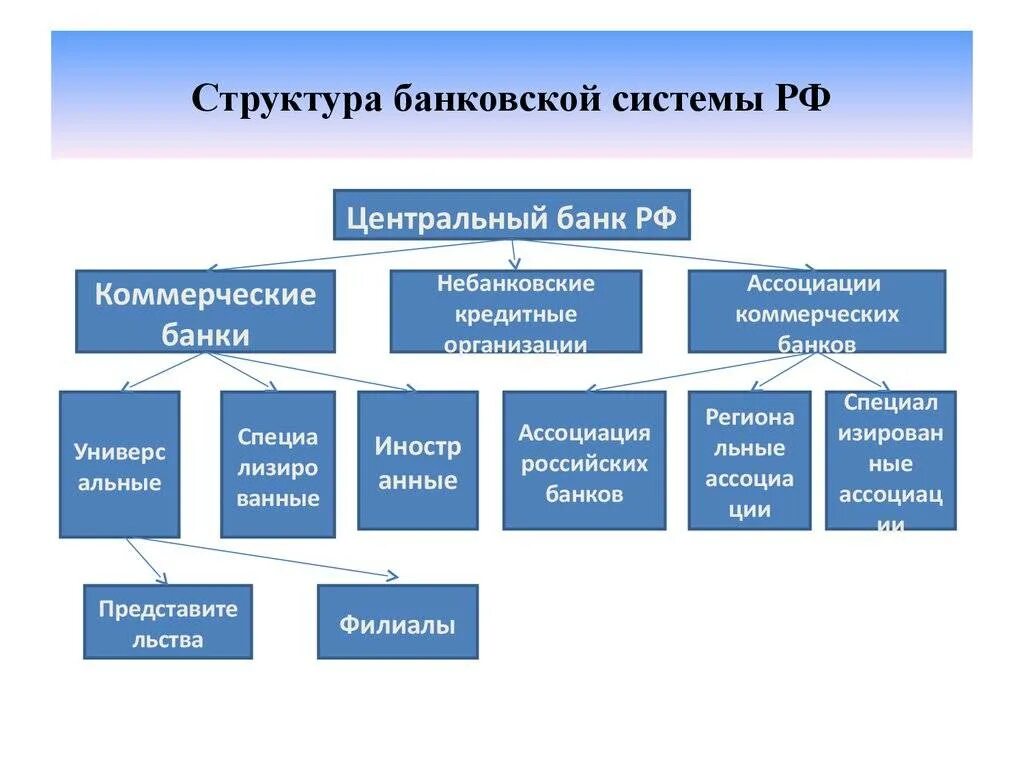 Структура банковской системы РФ

Центральный банк РФ

Коммерческие банки

Небанковские кредитные организации

Ассоциации коммерческих банков

Универс альные

Специа лизиро ванные

Иностр анные

Ассоциация российских банков

Региона льные ассоциа ции

Специал изирован ные ассоциац ии

Представите льства

Филиалы